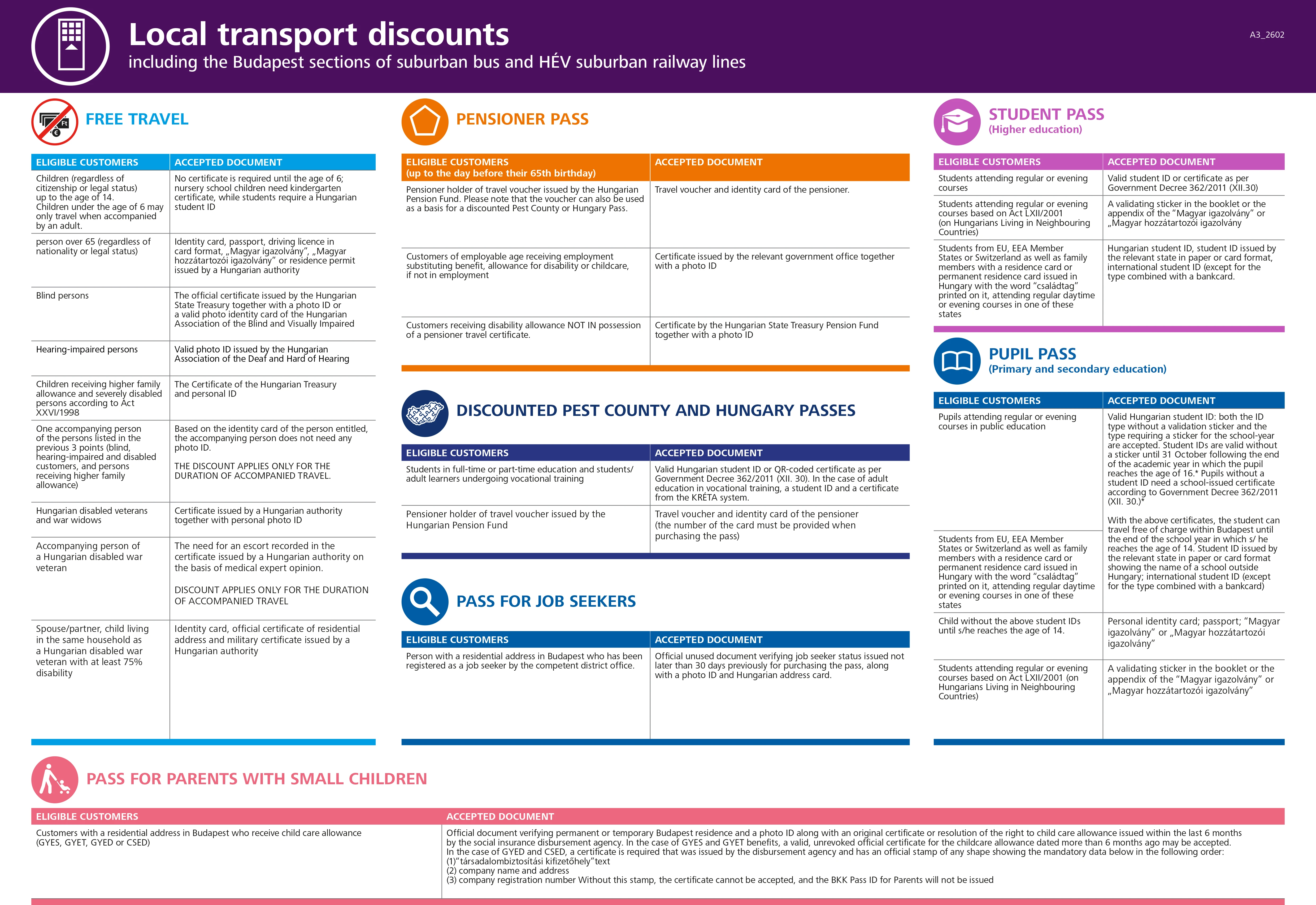 Local transport discounts
including the Budapest sections of suburban bus and HÉV suburban railway lines

A3_2602

FREE TRAVEL

| ELIGIBLE CUSTOMERS | ACCEPTED DOCUMENT |
|---|---|
| Children (regardless of citizenship or legal status) up to the age of 14. Children under the age of 6 may only travel when accompanied by an adult. | No certificate is required until the age of 6; nursery school children need kindergarten certificate, while students require a Hungarian student ID |
| person over 65 (regardless of nationality or legal status) | Identity card, passport, driving licence in card format, „Magyar igazolvány", „Magyar hozzátartozói igazolvány" or residence permit issued by a Hungarian authority |
| Blind persons | The official certificate issued by the Hungarian State Treasury together with a photo ID or a valid photo identity card of the Hungarian Association of the Blind and Visually Impaired |
| Hearing-impaired persons | Valid photo ID issued by the Hungarian Association of the Deaf and Hard of Hearing |
| Children receiving higher family allowance and severely disabled persons according to Act XXVI/1998 | The Certificate of the Hungarian Treasury and personal ID |
| One accompanying person of the persons listed in the previous 3 points (blind, hearing-impaired and disabled customers, and persons receiving higher family allowance) | Based on the identity card of the person entitled, the accompanying person does not need any photo ID. THE DISCOUNT APPLIES ONLY FOR THE DURATION OF ACCOMPANIED TRAVEL. |
| Hungarian disabled veterans and war widows | Certificate issued by a Hungarian authority together with personal photo ID |
| Accompanying person of a Hungarian disabled war veteran | The need for an escort recorded in the certificate issued by a Hungarian authority on the basis of medical expert opinion. DISCOUNT APPLIES ONLY FOR THE DURATION OF ACCOMPANIED TRAVEL |
| Spouse/partner, child living in the same household as a Hungarian disabled war veteran with at least 75% disability | Identity card, official certificate of residential address and military certificate issued by a Hungarian authority |

PENSIONER PASS

| ELIGIBLE CUSTOMERS (up to the day before their 65th birthday) | ACCEPTED DOCUMENT |
|---|---|
| Pensioner holder of travel voucher issued by the Hungarian Pension Fund. Please note that the voucher can also be used as a basis for a discounted Pest County or Hungary Pass. | Travel voucher and identity card of the pensioner. |
| Customers of employable age receiving employment substituting benefit, allowance for disability or childcare, if not in employment | Certificate issued by the relevant government office together with a photo ID |
| Customers receiving disability allowance NOT IN possession of a pensioner travel certificate. | Certificate by the Hungarian State Treasury Pension Fund together with a photo ID |

DISCOUNTED PEST COUNTY AND HUNGARY PASSES

| ELIGIBLE CUSTOMERS | ACCEPTED DOCUMENT |
|---|---|
| Students in full-time or part-time education and students/ adult learners undergoing vocational training | Valid Hungarian student ID or QR-coded certificate as per Government Decree 362/2011 (XII. 30). In the case of adult education in vocational training, a student ID and a certificate from the KRÉTA system. |
| Pensioner holder of travel voucher issued by the Hungarian Pension Fund | Travel voucher and identity card of the pensioner (the number of the card must be provided when purchasing the pass) |

PASS FOR JOB SEEKERS

| ELIGIBLE CUSTOMERS | ACCEPTED DOCUMENT |
|---|---|
| Person with a residential address in Budapest who has been registered as a job seeker by the competent district office. | Official unused document verifying job seeker status issued not later than 30 days previously for purchasing the pass, along with a photo ID and Hungarian address card. |

STUDENT PASS
(Higher education)

| ELIGIBLE CUSTOMERS | ACCEPTED DOCUMENT |
|---|---|
| Students attending regular or evening courses | Valid student ID or certificate as per Government Decree 362/2011 (XII.30) |
| Students attending regular or evening courses based on Act LXII/2001 (on Hungarians Living in Neighbouring Countries) | A validating sticker in the booklet or the appendix of the "Magyar igazolvány" or „Magyar hozzátartozói igazolvány |
| Students from EU, EEA Member States or Switzerland as well as family members with a residence card or permanent residence card issued in Hungary with the word "családtag" printed on it, attending regular daytime or evening courses in one of these states | Hungarian student ID, student ID issued by the relevant state in paper or card format, international student ID (except for the type combined with a bankcard. |

PUPIL PASS
(Primary and secondary education)

| ELIGIBLE CUSTOMERS | ACCEPTED DOCUMENT |
|---|---|
| Pupils attending regular or evening courses in public education | Valid Hungarian student ID: both the ID type without a validation sticker and the type requiring a sticker for the school-year are accepted. Student IDs are valid without a sticker until 31 October following the end of the academic year in which the pupil reaches the age of 16.* Pupils without a student ID need a school-issued certificate according to Government Decree 362/2011 (XII. 30.)* With the above certificates, the student can travel free of charge within Budapest until the end of the school year in which s/ he reaches the age of 14. Student ID issued by the relevant state in paper or card format showing the name of a school outside Hungary; international student ID (except for the type combined with a bankcard) |
| Students from EU, EEA Member States or Switzerland as well as family members with a residence card or permanent residence card issued in Hungary with the word "családtag" printed on it, attending regular daytime or evening courses in one of these states | |
| Child without the above student IDs until s/he reaches the age of 14. | Personal identity card; passport; "Magyar igazolvány" or „Magyar hozzátartozói igazolvány" |
| Students attending regular or evening courses based on Act LXII/2001 (on Hungarians Living in Neighbouring Countries) | A validating sticker in the booklet or the appendix of the "Magyar igazolvány" or „Magyar hozzátartozói igazolvány" |

PASS FOR PARENTS WITH SMALL CHILDREN

| ELIGIBLE CUSTOMERS | ACCEPTED DOCUMENT |
|---|---|
| Customers with a residential address in Budapest who receive child care allowance (GYES, GYET, GYED or CSED) | Official document verifying permanent or temporary Budapest residence and a photo ID along with an original certificate or resolution of the right to child care allowance issued within the last 6 months by the social insurance disbursement agency. In the case of GYES and GYET benefits, a valid, unrevoked official certificate for the childcare allowance dated more than 6 months ago may be accepted. In the case of GYED and CSED, a certificate is required that was issued by the disbursement agency and has an official stamp of any shape showing the mandatory data below in the following order: (1)"társadalombiztosítási kifizetőhely"text (2) company name and address (3) company registration number Without this stamp, the certificate cannot be accepted, and the BKK Pass ID for Parents will not be issued |